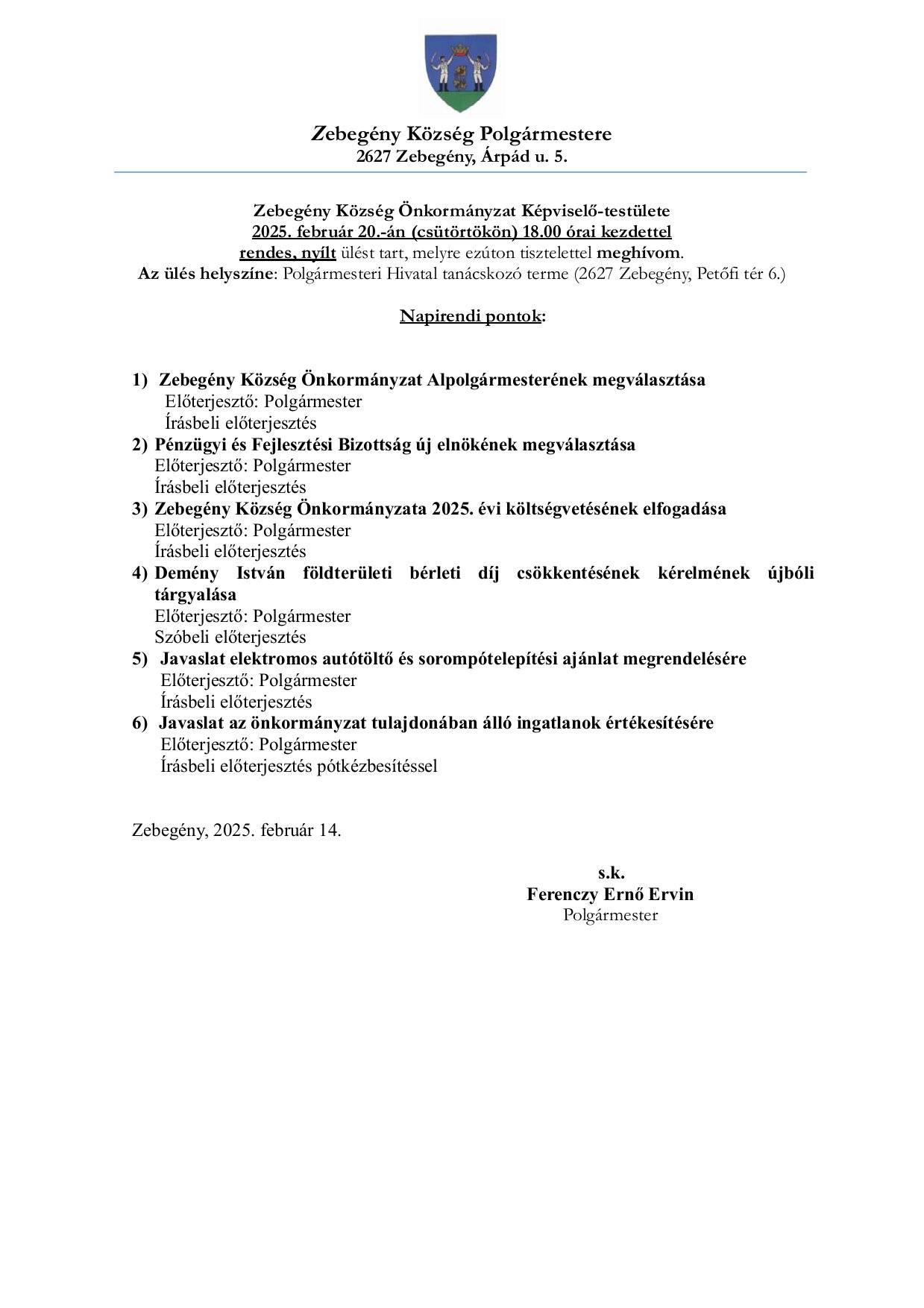 Zebegény Község Polgármestere
2627 Zebegény, Árpád u. 5.

Zebegény Község Önkormányzat Képviselő-testülete
2025. február 20.-án (csütörtökön) 18.00 órai kezdettel
rendes, nyílt ülést tart, melyre ezúton tisztelettel meghívom.
Az ülés helyszíne: Polgármesteri Hivatal tanácskozó terme (2627 Zebegény, Petőfi tér 6.)

Napirendi pontok:

1) Zebegény Község Önkormányzat Alpolgármesterének megválasztása
Előterjesztő: Polgármester
Írásbeli előterjesztés
2) Pénzügyi és Fejlesztési Bizottság új elnökének megválasztása
Előterjesztő: Polgármester
Írásbeli előterjesztés
3) Zebegény Község Önkormányzata 2025. évi költségvetésének elfogadása
Előterjesztő: Polgármester
Írásbeli előterjesztés
4) Demény István földterületi bérleti díj csökkentésének kérelmének újbóli tárgyalása
Előterjesztő: Polgármester
Szóbeli előterjesztés
5) Javaslat elektromos autótöltő és sorompótelepítési ajánlat megrendelésére
Előterjesztő: Polgármester
Írásbeli előterjesztés
6) Javaslat az önkormányzat tulajdonában álló ingatlanok értékesítésére
Előterjesztő: Polgármester
Írásbeli előterjesztés pótkézbesítéssel

Zebegény, 2025. február 14.

s.k.
Ferenczy Ernő Ervin
Polgármester